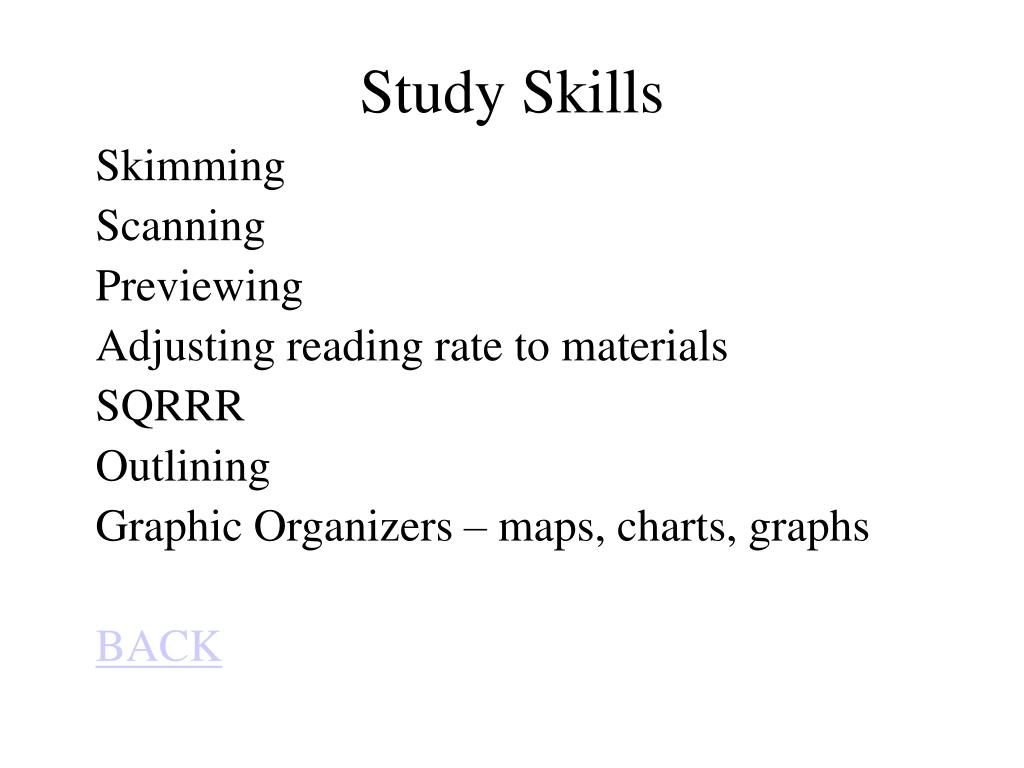 Study Skills

Skimming
Scanning
Previewing
Adjusting reading rate to materials
SQRRR
Outlining
Graphic Organizers – maps, charts, graphs

BACK